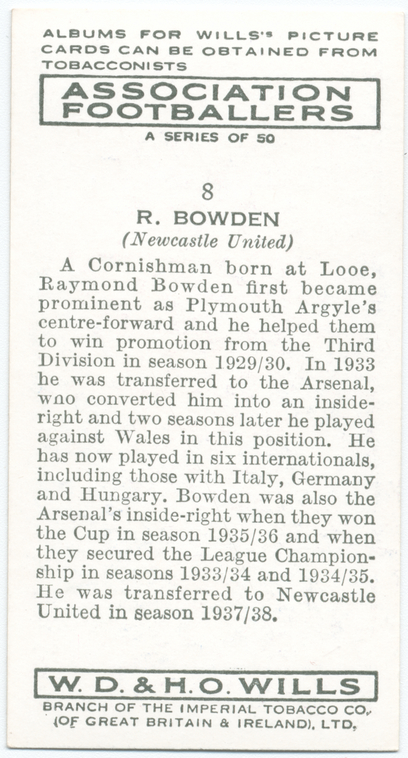 ALBUMS FOR WILLS'S PICTURE CARDS CAN BE OBTAINED FROM TOBACCONISTS

ASSOCIATION FOOTBALLERS

A SERIES OF 50

8

R. BOWDEN

(Newcastle United)

A Cornishman born at Looe, Raymond Bowden first became prominent as Plymouth Argyle's centre-forward and he helped them to win promotion from the Third Division in season 1929/30. In 1933 he was transferred to the Arsenal, who converted him into an inside-right and two seasons later he played against Wales in this position. He has now played in six internationals, including those with Italy, Germany and Hungary. Bowden was also the Arsenal's inside-right when they won the Cup in season 1935/36 and when they secured the League Championship in seasons 1933/34 and 1934/35. He was transferred to Newcastle United in season 1937/38.

W. D. & H. O. WILLS

BRANCH OF THE IMPERIAL TOBACCO CO. (OF GREAT BRITAIN & IRELAND), LTD.